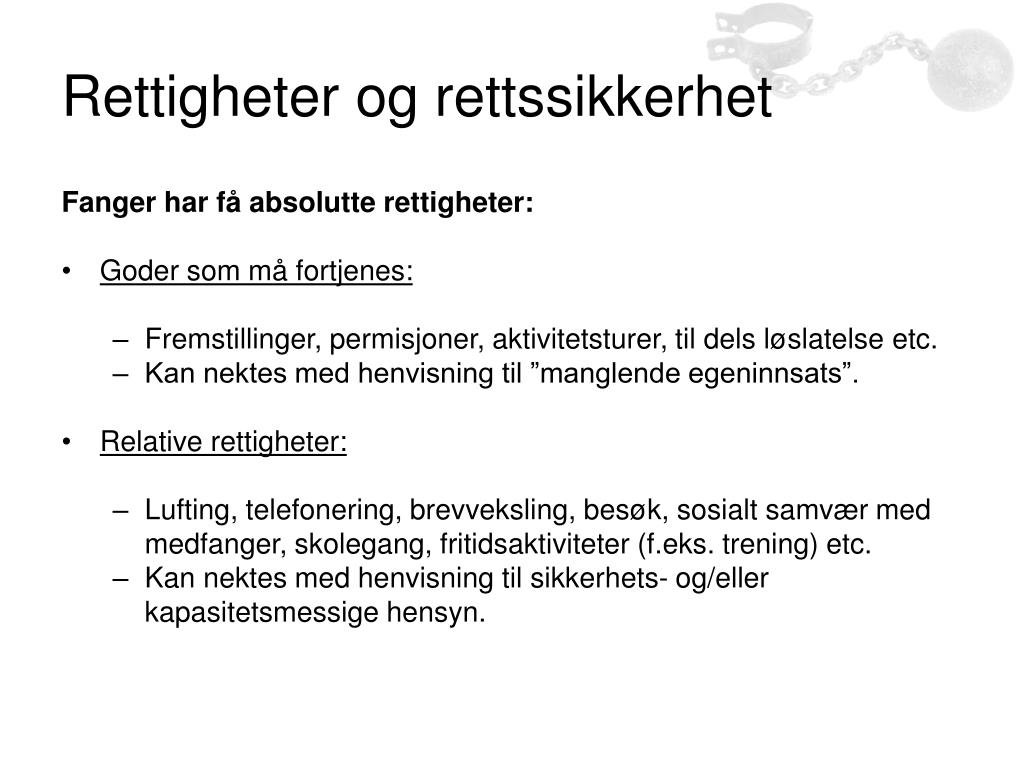 Rettigheter og rettssikkerhet

Fanger har få absolutte rettigheter:

• Goder som må fortjenes:

– Fremstillinger, permisjoner, aktivitetsturer, til dels løslatelse etc.
– Kan nektes med henvisning til ”manglende egeninnsats”.

• Relative rettigheter:

– Lufting, telefonering, brevveksling, besøk, sosialt samvær med medfanger, skolegang, fritidsaktiviteter (f.eks. trening) etc.
– Kan nektes med henvisning til sikkerhets- og/eller kapasitetsmessige hensyn.